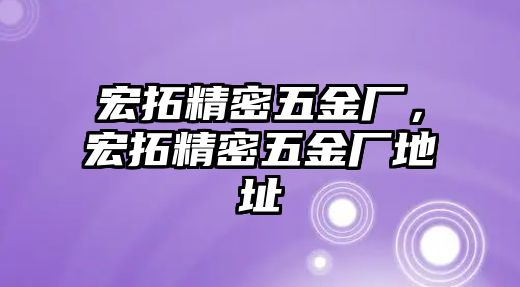 宏拓精密五金厂，宏拓精密五金厂地址